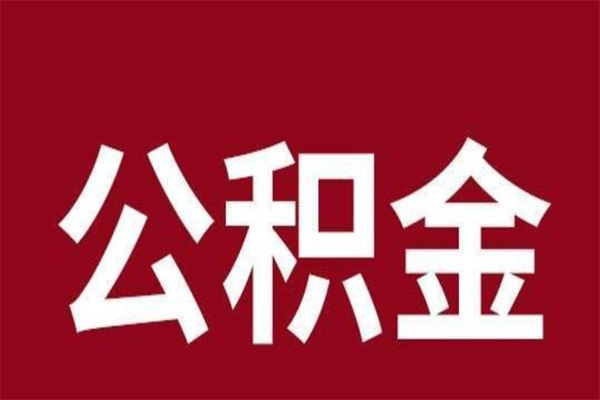 公积金